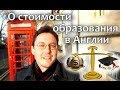 О стоимости образования в Англии